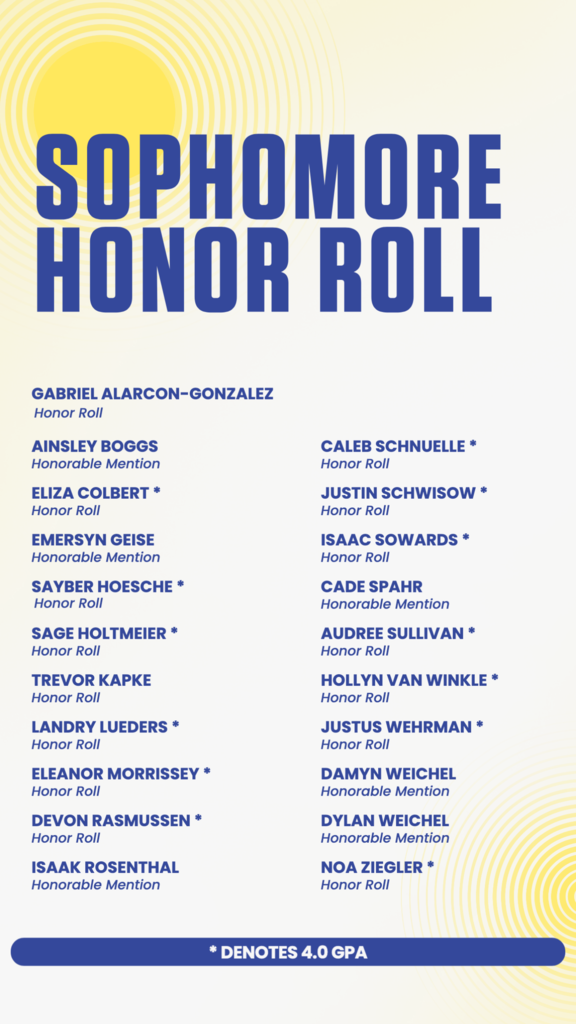 SOPHOMORE HONOR ROLL

GABRIEL ALARCON-GONZALEZ
Honor Roll

AINSLEY BOGGS
Honorable Mention

ELIZA COLBERT *
Honor Roll

EMERSYN GEISE
Honorable Mention

SAYBER HOESCHE *
Honor Roll

SAGE HOLTMEIER *
Honor Roll

TREVOR KAPKE
Honor Roll

LANDRY LUEDERS *
Honor Roll

ELEANOR MORRISSEY *
Honor Roll

DEVON RASMUSSEN *
Honor Roll

ISAAK ROSENTHAL
Honorable Mention

CALEB SCHNUELLE *
Honor Roll

JUSTIN SCHWISOW *
Honor Roll

ISAAC SOWARDS *
Honor Roll

CADE SPAHR
Honorable Mention

AUDREE SULLIVAN *
Honor Roll

HOLLYN VAN WINKLE *
Honor Roll

JUSTUS WEHRMAN *
Honor Roll

DAMYN WEICHEL
Honorable Mention

DYLAN WEICHEL
Honorable Mention

NOA ZIEGLER *
Honor Roll

* DENOTES 4.0 GPA